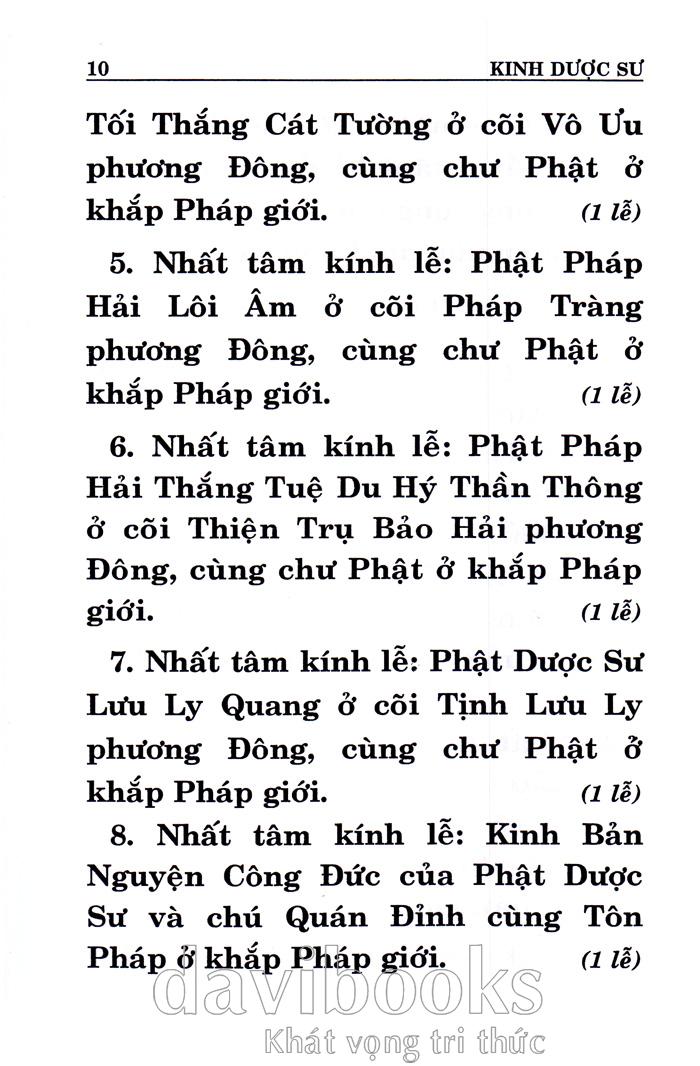 10 KINH DƯỢC SƯ

Tối Thắng Cát Tường ở cõi Vô Ưu phương Đông, cùng chư Phật ở khắp Pháp giới. (1 lễ)

5. Nhất tâm kính lễ: Phật Pháp Hải Lôi Âm ở cõi Pháp Tràng phương Đông, cùng chư Phật ở khắp Pháp giới. (1 lễ)

6. Nhất tâm kính lễ: Phật Pháp Hải Thắng Tuệ Du Hý Thần Thông ở cõi Thiện Trụ Bảo Hải phương Đông, cùng chư Phật ở khắp Pháp giới. (1 lễ)

7. Nhất tâm kính lễ: Phật Dược Sư Lưu Ly Quang ở cõi Tịnh Lưu Ly phương Đông, cùng chư Phật ở khắp Pháp giới. (1 lễ)

8. Nhất tâm kính lễ: Kinh Bản Nguyện Công Đức của Phật Dược Sư và chú Quán Đỉnh cùng Tôn Pháp ở khắp Pháp giới. (1 lễ)

davibooks
Khát vọng tri thức